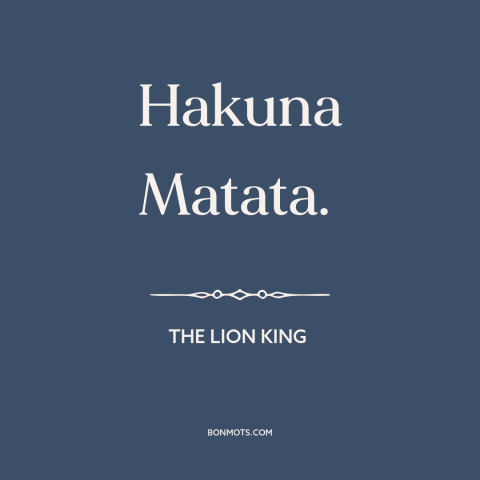 Hakuna Matata.

THE LION KING

BONMOTS.COM